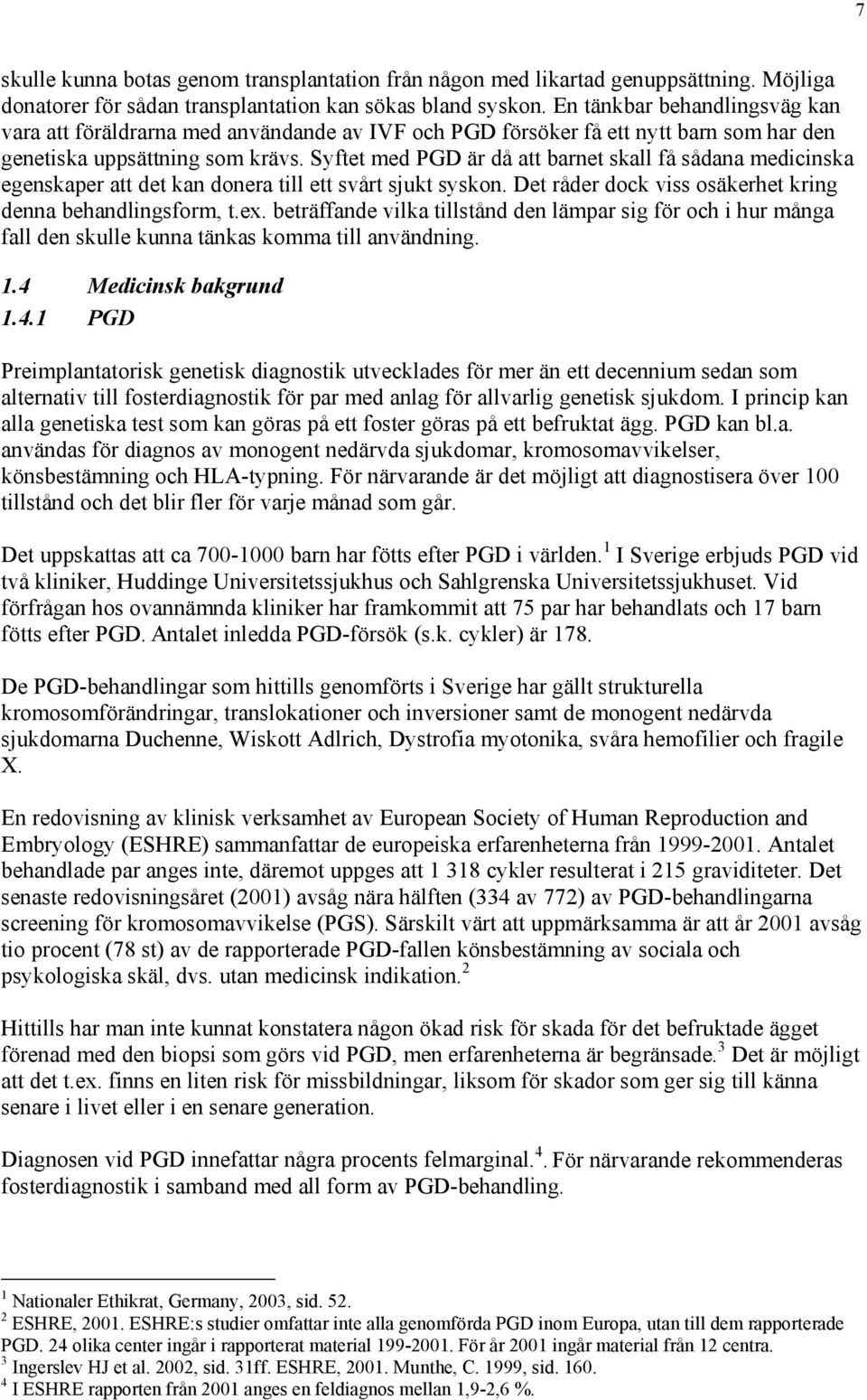 7

skulle kunna botas genom transplantation från någon med likartad genuppsättning. Möjliga donatorer för sådan transplantation kan sökas bland syskon. En tänkbar behandlingsväg kan vara att föräldrarna med användande av IVF och PGD försöker få ett nytt barn som har den genetiska uppsättning som krävs. Syftet med PGD är då att barnet skall få sådana medicinska egenskaper att det kan donera till ett svårt sjukt syskon. Det råder dock viss osäkerhet kring denna behandlingsform, t.ex. beträffande vilka tillstånd den lämpar sig för och i hur många fall den skulle kunna tänkas komma till användning.

1.4 Medicinsk bakgrund
1.4.1 PGD

Preimplantatorisk genetisk diagnostik utvecklades för mer än ett decennium sedan som alternativ till fosterdiagnostik för par med anlag för allvarlig genetisk sjukdom. I princip kan alla genetiska test som kan göras på ett foster göras på ett befruktat ägg. PGD kan bl.a. användas för diagnos av monogent nedärvda sjukdomar, kromosomavvikelser, könsbestämning och HLA-typning. För närvarande är det möjligt att diagnostisera över 100 tillstånd och det blir fler för varje månad som går.

Det uppskattas att ca 700-1000 barn har fötts efter PGD i världen.$^1$ I Sverige erbjuds PGD vid två kliniker, Huddinge Universitetssjukhus och Sahlgrenska Universitetssjukhuset. Vid förfrågan hos ovannämnda kliniker har framkommit att 75 par har behandlats och 17 barn fötts efter PGD. Antalet inledda PGD-försök (s.k. cykler) är 178.

De PGD-behandlingar som hittills genomförts i Sverige har gällt strukturella kromosomförändringar, translokationer och inversioner samt de monogent nedärvda sjukdomarna Duchenne, Wiskott Adlrich, Dystrofia myotonika, svåra hemofilier och fragile X.

En redovisning av klinisk verksamhet av European Society of Human Reproduction and Embryology (ESHRE) sammanfattar de europeiska erfarenheterna från 1999-2001. Antalet behandlade par anges inte, däremot uppges att 1 318 cykler resulterat i 215 graviditeter. Det senaste redovisningsåret (2001) avsåg nära hälften (334 av 772) av PGD-behandlingarna screening för kromosomavvikelse (PGS). Särskilt värt att uppmärksamma är att år 2001 avsåg tio procent (78 st) av de rapporterade PGD-fallen könsbestämning av sociala och psykologiska skäl, dvs. utan medicinsk indikation.$^2$

Hittills har man inte kunnat konstatera någon ökad risk för skada för det befruktade ägget förenad med den biopsi som görs vid PGD, men erfarenheterna är begränsade.$^3$ Det är möjligt att det t.ex. finns en liten risk för missbildningar, liksom för skador som ger sig till känna senare i livet eller i en senare generation.

Diagnosen vid PGD innefattar några procents felmarginal.$^4$. För närvarande rekommenderas fosterdiagnostik i samband med all form av PGD-behandling.

$^1$ Nationaler Ethikrat, Germany, 2003, sid. 52.
$^2$ ESHRE, 2001. ESHRE:s studier omfattar inte alla genomförda PGD inom Europa, utan till dem rapporterade PGD. 24 olika center ingår i rapporterat material 199-2001. För år 2001 ingår material från 12 centra.
$^3$ Ingerslev HJ et al. 2002, sid. 31ff. ESHRE, 2001. Munthe, C. 1999, sid. 160.
$^4$ I ESHRE rapporten från 2001 anges en feldiagnos mellan 1,9-2,6 %.